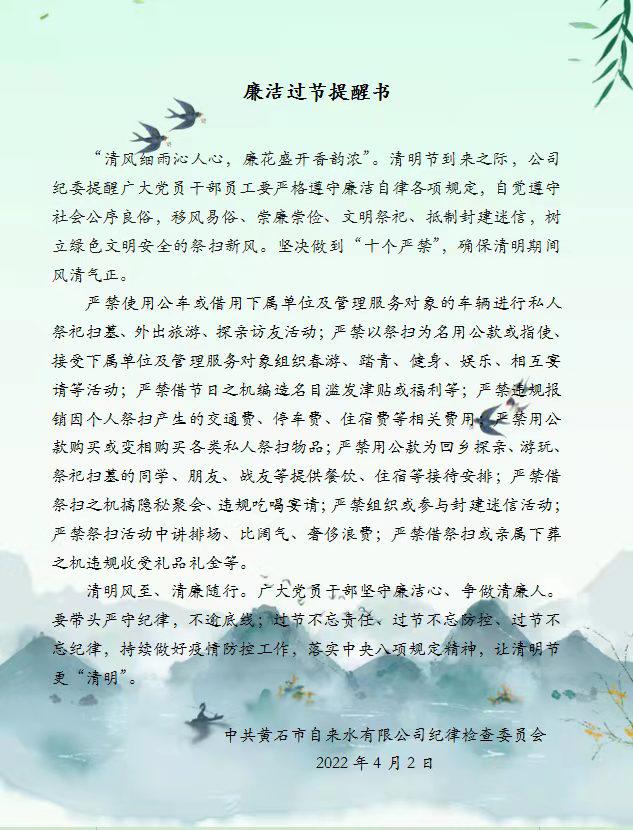 廉洁过节提醒书

“清风细雨沁人心，廉花盛开香韵浓”。清明节到来之际，公司纪委提醒广大党员干部员工要严格遵守廉洁自律各项规定，自觉遵守社会公序良俗，移风易俗、崇廉崇俭、文明祭祀、抵制封建迷信，树立绿色文明安全的祭扫新风。坚决做到“十个严禁”，确保清明期间风清气正。

严禁使用公车或借用下属单位及管理服务对象的车辆进行私人祭祀扫墓、外出旅游、探亲访友活动；严禁以祭扫为名用公款或指使、接受下属单位及管理服务对象组织春游、踏青、健身、娱乐、相互宴请等活动；严禁借节日之机编造名目滥发津贴或福利等；严禁违规报销因个人祭扫产生的交通费、停车费、住宿费等相关费用；严禁用公款购买或变相购买各类私人祭扫物品；严禁用公款为回乡探亲、游玩、祭祀扫墓的同学、朋友、战友等提供餐饮、住宿等接待安排；严禁借祭扫之机搞隐秘聚会、违规吃喝宴请；严禁组织或参与封建迷信活动；严禁祭扫活动中讲排场、比阔气、奢侈浪费；严禁借祭扫或亲属下葬之机违规收受礼品礼金等。

清明风至、清廉随行。广大党员干部坚守廉洁心、争做清廉人。要带头严守纪律，不逾底线；过节不忘责任、过节不忘防控、过节不忘纪律，持续做好疫情防控工作，落实中央八项规定精神，让清明节更“清明”。

中共黄石市自来水有限公司纪律检查委员会
2022年4月2日